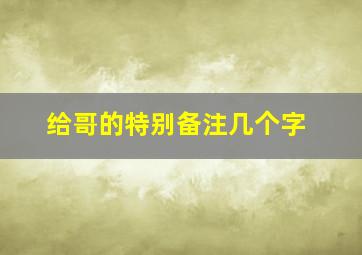 给哥的特别备注几个字